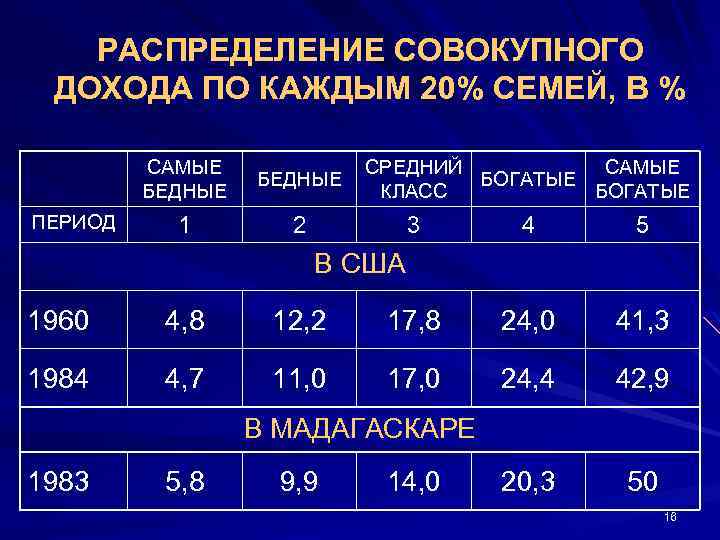 РАСПРЕДЕЛЕНИЕ СОВОКУПНОГО ДОХОДА ПО КАЖДЫМ 20% СЕМЕЙ, В %

| | САМЫЕ БЕДНЫЕ | БЕДНЫЕ | СРЕДНИЙ КЛАСС | БОГАТЫЕ | САМЫЕ БОГАТЫЕ |
|---|---|---|---|---|---|
| ПЕРИОД | 1 | 2 | 3 | 4 | 5 |
| В США | | | | | |
| 1960 | 4,8 | 12,2 | 17,8 | 24,0 | 41,3 |
| 1984 | 4,7 | 11,0 | 17,0 | 24,4 | 42,9 |
| В МАДАГАСКАРЕ | | | | | |
| 1983 | 5,8 | 9,9 | 14,0 | 20,3 | 50 |

16